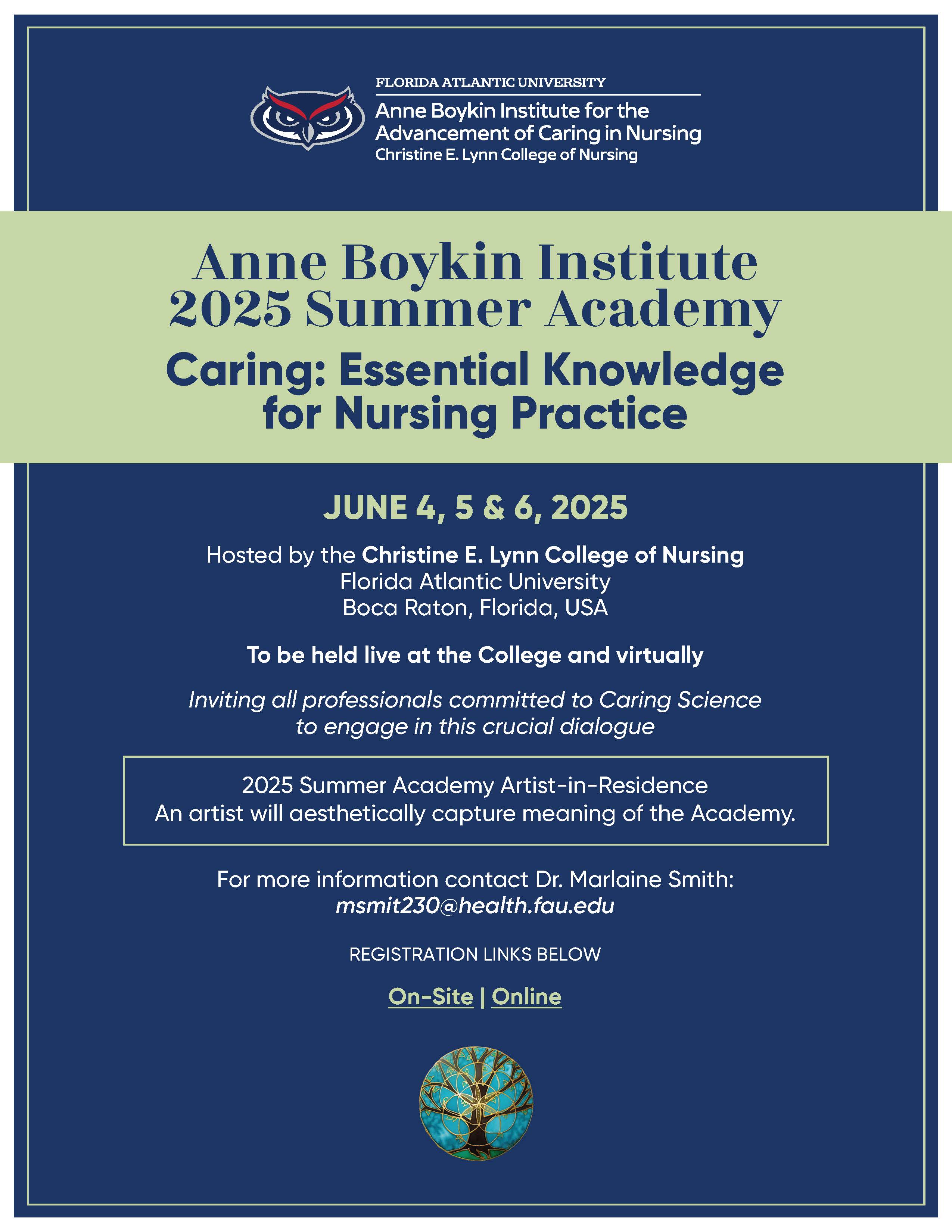 FLORIDA ATLANTIC UNIVERSITY
Anne Boykin Institute for the Advancement of Caring in Nursing
Christine E. Lynn College of Nursing

Anne Boykin Institute 2025 Summer Academy

Caring: Essential Knowledge for Nursing Practice

JUNE 4, 5 & 6, 2025

Hosted by the Christine E. Lynn College of Nursing
Florida Atlantic University
Boca Raton, Florida, USA

To be held live at the College and virtually

Inviting all professionals committed to Caring Science to engage in this crucial dialogue

2025 Summer Academy Artist-in-Residence
An artist will aesthetically capture meaning of the Academy.

For more information contact Dr. Marlaine Smith:
msmit230@health.fau.edu

REGISTRATION LINKS BELOW

On-Site | Online